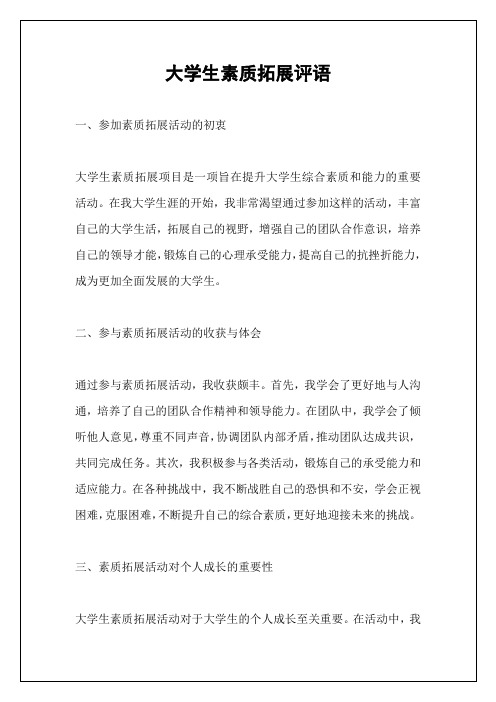 大学生素质拓展评语

一、参加素质拓展活动的初衷

大学生素质拓展项目是一项旨在提升大学生综合素质和能力的重要活动。在我大学生涯的开始，我非常渴望通过参加这样的活动，丰富自己的大学生活，拓展自己的视野，增强自己的团队合作意识，培养自己的领导才能，锻炼自己的心理承受能力，提高自己的抗挫折能力，成为更加全面发展的大学生。

二、参与素质拓展活动的收获与体会

通过参与素质拓展活动，我收获颇丰。首先，我学会了更好地与人沟通，培养了自己的团队合作精神和领导能力。在团队中，我学会了倾听他人意见，尊重不同声音，协调团队内部矛盾，推动团队达成共识，共同完成任务。其次，我积极参与各类活动，锻炼自己的承受能力和适应能力。在各种挑战中，我不断战胜自己的恐惧和不安，学会正视困难，克服困难，不断提升自己的综合素质，更好地迎接未来的挑战。

三、素质拓展活动对个人成长的重要性

大学生素质拓展活动对于大学生的个人成长至关重要。在活动中，我